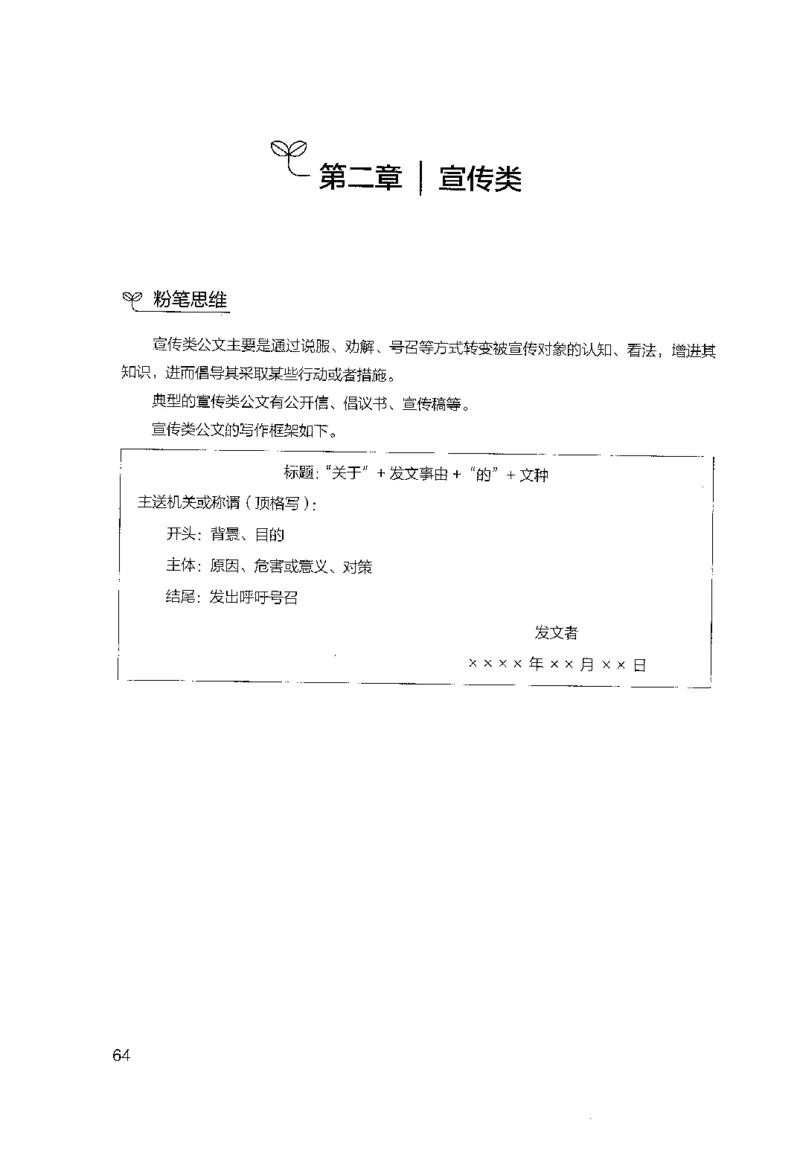 第二章 | 宣传类

粉笔思维

宣传类公文主要是通过说服、劝解、号召等方式转变被宣传对象的认知、看法，增进其知识，进而倡导其采取某些行动或者措施。

典型的宣传类公文有公开信、倡议书、宣传稿等。

宣传类公文的写作框架如下。

标题："关于" + 发文事由 + "的" + 文种

主送机关或称谓（顶格写）：

开头：背景、目的

主体：原因、危害或意义、对策

结尾：发出呼吁号召

发文者

××××年××月××日

64